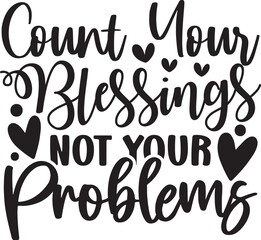 Count Your Blessings NOT YOUR Problems